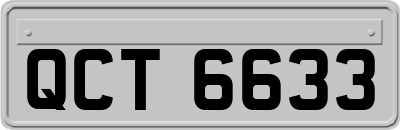 QCT 6633